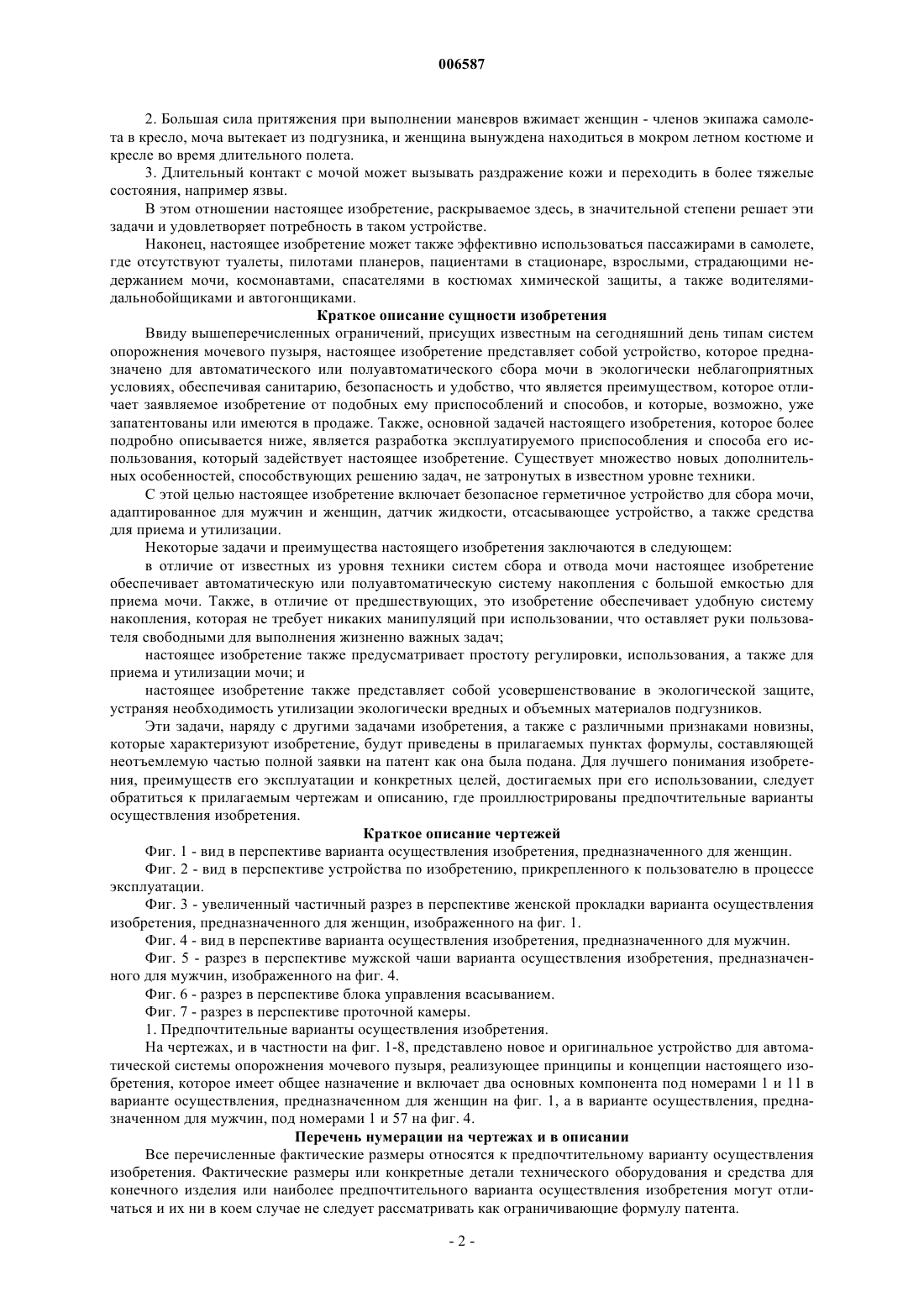 006587

2. Большая сила притяжения при выполнении маневров вжимает женщин - членов экипажа самолета в кресло, моча вытекает из подгузника, и женщина вынуждена находиться в мокром летном костюме и кресле во время длительного полета.

3. Длительный контакт с мочой может вызывать раздражение кожи и переходить в более тяжелые состояния, например язвы.

В этом отношении настоящее изобретение, раскрываемое здесь, в значительной степени решает эти задачи и удовлетворяет потребность в таком устройстве.

Наконец, настоящее изобретение может также эффективно использоваться пассажирами в самолете, где отсутствуют туалеты, пилотами планеров, пациентами в стационаре, взрослыми, страдающими недержанием мочи, космонавтами, спасателями в костюмах химической защиты, а также водителями-дальнобойщиками и автогонщиками.

Краткое описание сущности изобретения

Ввиду вышеперечисленных ограничений, присущих известным на сегодняшний день типам систем опорожнения мочевого пузыря, настоящее изобретение представляет собой устройство, которое предназначено для автоматического или полуавтоматического сбора мочи в экологически неблагоприятных условиях, обеспечивая санитарию, безопасность и удобство, что является преимуществом, которое отличает заявляемое изобретение от подобных ему приспособлений и способов, и которые, возможно, уже запатентованы или имеются в продаже. Также, основной задачей настоящего изобретения, которое более подробно описывается ниже, является разработка эксплуатируемого приспособления и способа его использования, который задействует настоящее изобретение. Существует множество новых дополнительных особенностей, способствующих решению задач, не затронутых в известном уровне техники.

С этой целью настоящее изобретение включает безопасное герметичное устройство для сбора мочи, адаптированное для мужчин и женщин, датчик жидкости, отсасывающее устройство, а также средства для приема и утилизации.

Некоторые задачи и преимущества настоящего изобретения заключаются в следующем:

в отличие от известных из уровня техники систем сбора и отвода мочи настоящее изобретение обеспечивает автоматическую или полуавтоматическую систему накопления с большой емкостью для приема мочи. Также, в отличие от предшествующих, это изобретение обеспечивает удобную систему накопления, которая не требует никаких манипуляций при использовании, что оставляет руки пользователя свободными для выполнения жизненно важных задач;

настоящее изобретение также предусматривает простоту регулировки, использования, а также для приема и утилизации мочи; и

настоящее изобретение также представляет собой усовершенствование в экологической защите, устраняя необходимость утилизации экологически вредных и объемных материалов подгузников.

Эти задачи, наряду с другими задачами изобретения, а также с различными признаками новизны, которые характеризуют изобретение, будут приведены в прилагаемых пунктах формулы, составляющей неотъемлемую частью полной заявки на патент как она была подана. Для лучшего понимания изобретения, преимуществ его эксплуатации и конкретных целей, достигаемых при его использовании, следует обратиться к прилагаемым чертежам и описанию, где проиллюстрированы предпочтительные варианты осуществления изобретения.

Краткое описание чертежей

Фиг. 1 - вид в перспективе варианта осуществления изобретения, предназначенного для женщин.

Фиг. 2 - вид в перспективе устройства по изобретению, прикрепленного к пользователю в процессе эксплуатации.

Фиг. 3 - увеличенный частичный разрез в перспективе женской прокладки варианта осуществления изобретения, предназначенного для женщин, изображенного на фиг. 1.

Фиг. 4 - вид в перспективе варианта осуществления изобретения, предназначенного для мужчин.

Фиг. 5 - разрез в перспективе мужской чаши варианта осуществления изобретения, предназначенного для мужчин, изображенного на фиг. 4.

Фиг. 6 - разрез в перспективе блока управления всасыванием.

Фиг. 7 - разрез в перспективе проточной камеры.

1. Предпочтительные варианты осуществления изобретения.

На чертежах, и в частности на фиг. 1-8, представлено новое и оригинальное устройство для автоматической системы опорожнения мочевого пузыря, реализующее принципы и концепции настоящего изобретения, которое имеет общее назначение и включает два основных компонента под номерами 1 и 11 в варианте осуществления, предназначенном для женщин на фиг. 1, а в варианте осуществления, предназначенном для мужчин, под номерами 1 и 57 на фиг. 4.

Перечень нумерации на чертежах и в описании

Все перечисленные фактические размеры относятся к предпочтительному варианту осуществления изобретения. Фактические размеры или конкретные детали технического оборудования и средства для конечного изделия или наиболее предпочтительного варианта осуществления изобретения могут отличаться и их ни в коем случае не следует рассматривать как ограничивающие формулу патента.

- 2 -